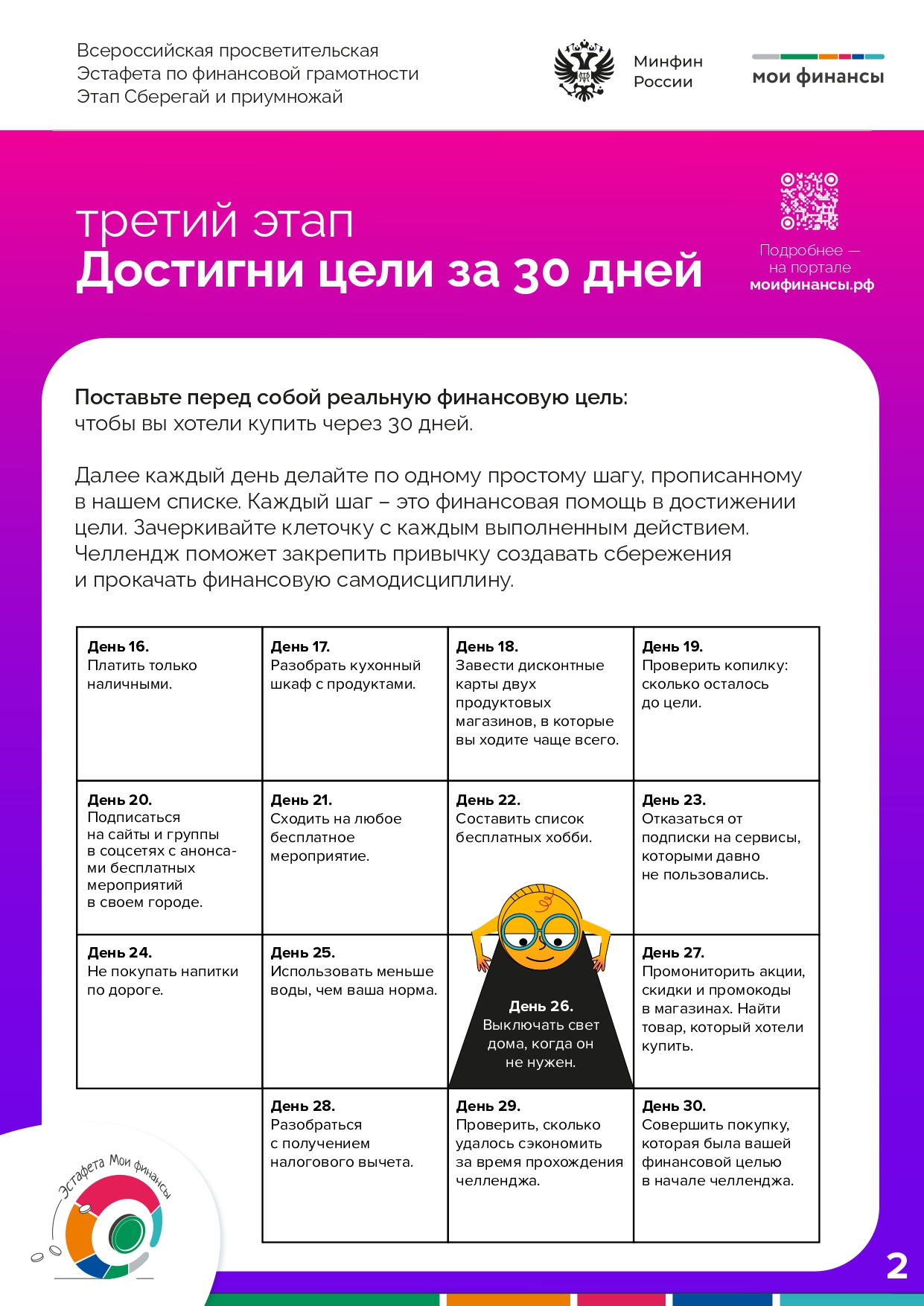 Всероссийская просветительская Эстафета по финансовой грамотности Этап Сберегай и приумножай

Минфин России

мои финансы

третий этап
Достигни цели за 30 дней

Подробнее — на портале моифинансы.рф

Поставьте перед собой реальную финансовую цель: чтобы вы хотели купить через 30 дней.

Далее каждый день делайте по одному простому шагу, прописанному в нашем списке. Каждый шаг – это финансовая помощь в достижении цели. Зачеркивайте клеточку с каждым выполненным действием. Челлендж поможет закрепить привычку создавать сбережения и прокачать финансовую самодисциплину.

| День 16. Платить только наличными. | День 17. Разобрать кухонный шкаф с продуктами. | День 18. Завести дисконтные карты двух продуктовых магазинов, в которые вы ходите чаще всего. | День 19. Проверить копилку: сколько осталось до цели. |
|---|---|---|---|
| День 20. Подписаться на сайты и группы в соцсетях с анонсами бесплатных мероприятий в своем городе. | День 21. Сходить на любое бесплатное мероприятие. | День 22. Составить список бесплатных хобби. | День 23. Отказаться от подписки на сервисы, которыми давно не пользовались. |
| День 24. Не покупать напитки по дороге. | День 25. Использовать меньше воды, чем ваша норма. | День 26. Выключать свет дома, когда он не нужен. | День 27. Промониторить акции, скидки и промокоды в магазинах. Найти товар, который хотели купить. |
|  | День 28. Разобраться с получением налогового вычета. | День 29. Проверить, сколько удалось сэкономить за время прохождения челленджа. | День 30. Совершить покупку, которая была вашей финансовой целью в начале челленджа. |

Эстафета Мои финансы

2